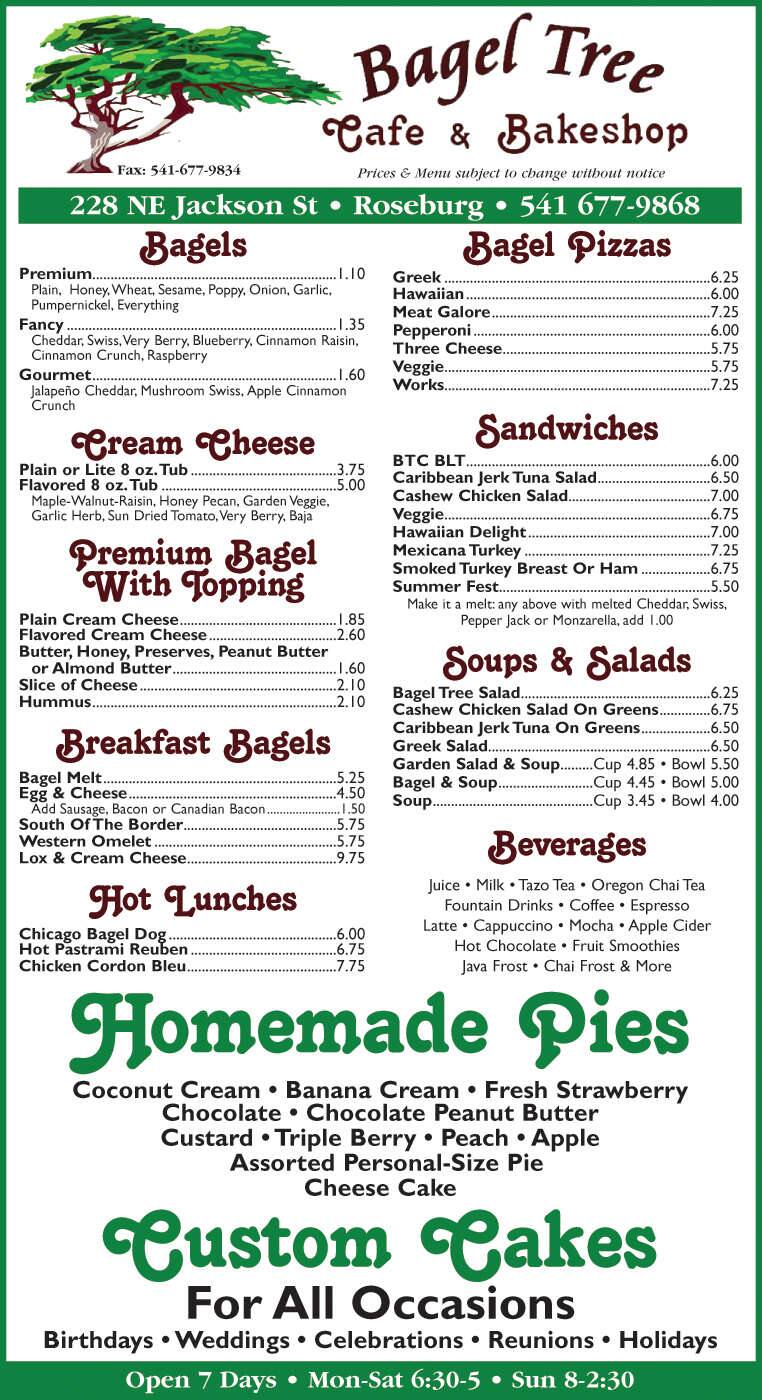 Bagel Tree
Cafe & Bakeshop

Fax: 541-677-9834

Prices & Menu subject to change without notice

228 NE Jackson St • Roseburg • 541 677-9868

Bagels

Premium....1.10
Plain, Honey, Wheat, Sesame, Poppy, Onion, Garlic, Pumpernickel, Everything
Fancy....1.35
Cheddar, Swiss, Very Berry, Blueberry, Cinnamon Raisin, Cinnamon Crunch, Raspberry
Gourmet....1.60
Jalapeño Cheddar, Mushroom Swiss, Apple Cinnamon Crunch

Cream Cheese

Plain or Lite 8 oz. Tub....3.75
Flavored 8 oz. Tub....5.00
Maple-Walnut-Raisin, Honey Pecan, Garden Veggie, Garlic Herb, Sun Dried Tomato, Very Berry, Baja

Premium Bagel With Topping

Plain Cream Cheese....1.85
Flavored Cream Cheese....2.60
Butter, Honey, Preserves, Peanut Butter or Almond Butter....1.60
Slice of Cheese....2.10
Hummus....2.10

Breakfast Bagels

Bagel Melt....5.25
Egg & Cheese....4.50
Add Sausage, Bacon or Canadian Bacon....1.50
South Of The Border....5.75
Western Omelet....5.75
Lox & Cream Cheese....9.75

Hot Lunches

Chicago Bagel Dog....6.00
Hot Pastrami Reuben....6.75
Chicken Cordon Bleu....7.75

Bagel Pizzas

Greek....6.25
Hawaiian....6.00
Meat Galore....7.25
Pepperoni....6.00
Three Cheese....5.75
Veggie....5.75
Works....7.25

Sandwiches

BTC BLT....6.00
Caribbean Jerk Tuna Salad....6.50
Cashew Chicken Salad....7.00
Veggie....6.75
Hawaiian Delight....7.00
Mexicana Turkey....7.25
Smoked Turkey Breast Or Ham....6.75
Summer Fest....5.50
Make it a melt: any above with melted Cheddar, Swiss, Pepper Jack or Monzarella, add 1.00

Soups & Salads

Bagel Tree Salad....6.25
Cashew Chicken Salad On Greens....6.75
Caribbean Jerk Tuna On Greens....6.50
Greek Salad....6.50
Garden Salad & Soup....Cup 4.85 • Bowl 5.50
Bagel & Soup....Cup 4.45 • Bowl 5.00
Soup....Cup 3.45 • Bowl 4.00

Beverages

Juice • Milk • Tazo Tea • Oregon Chai Tea
Fountain Drinks • Coffee • Espresso
Latte • Cappuccino • Mocha • Apple Cider
Hot Chocolate • Fruit Smoothies
Java Frost • Chai Frost & More

Homemade Pies

Coconut Cream • Banana Cream • Fresh Strawberry
Chocolate • Chocolate Peanut Butter
Custard • Triple Berry • Peach • Apple
Assorted Personal-Size Pie
Cheese Cake

Custom Cakes
For All Occasions
Birthdays • Weddings • Celebrations • Reunions • Holidays

Open 7 Days • Mon-Sat 6:30-5 • Sun 8-2:30